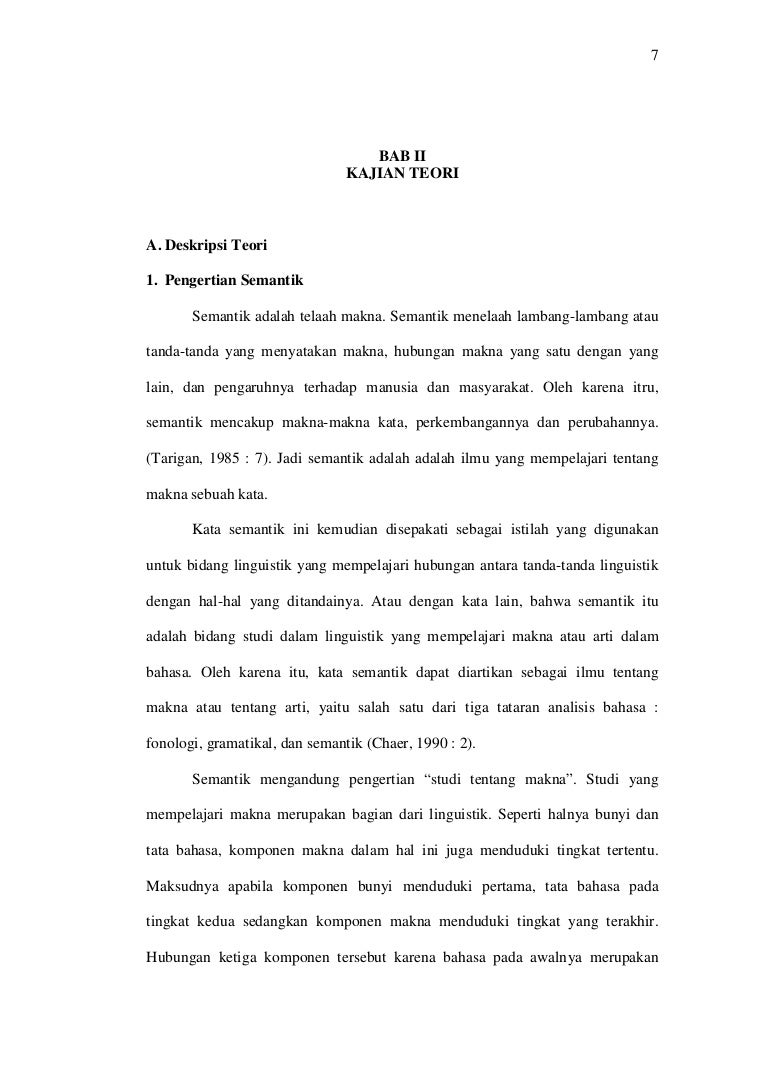 7

BAB II
KAJIAN TEORI

A. Deskripsi Teori

1. Pengertian Semantik

Semantik adalah telaah makna. Semantik menelaah lambang-lambang atau tanda-tanda yang menyatakan makna, hubungan makna yang satu dengan yang lain, dan pengaruhnya terhadap manusia dan masyarakat. Oleh karena itru, semantik mencakup makna-makna kata, perkembangannya dan perubahannya. (Tarigan, 1985 : 7). Jadi semantik adalah adalah ilmu yang mempelajari tentang makna sebuah kata.

Kata semantik ini kemudian disepakati sebagai istilah yang digunakan untuk bidang linguistik yang mempelajari hubungan antara tanda-tanda linguistik dengan hal-hal yang ditandainya. Atau dengan kata lain, bahwa semantik itu adalah bidang studi dalam linguistik yang mempelajari makna atau arti dalam bahasa. Oleh karena itu, kata semantik dapat diartikan sebagai ilmu tentang makna atau tentang arti, yaitu salah satu dari tiga tataran analisis bahasa : fonologi, gramatikal, dan semantik (Chaer, 1990 : 2).

Semantik mengandung pengertian “studi tentang makna”. Studi yang mempelajari makna merupakan bagian dari linguistik. Seperti halnya bunyi dan tata bahasa, komponen makna dalam hal ini juga menduduki tingkat tertentu. Maksudnya apabila komponen bunyi menduduki pertama, tata bahasa pada tingkat kedua sedangkan komponen makna menduduki tingkat yang terakhir. Hubungan ketiga komponen tersebut karena bahasa pada awalnya merupakan